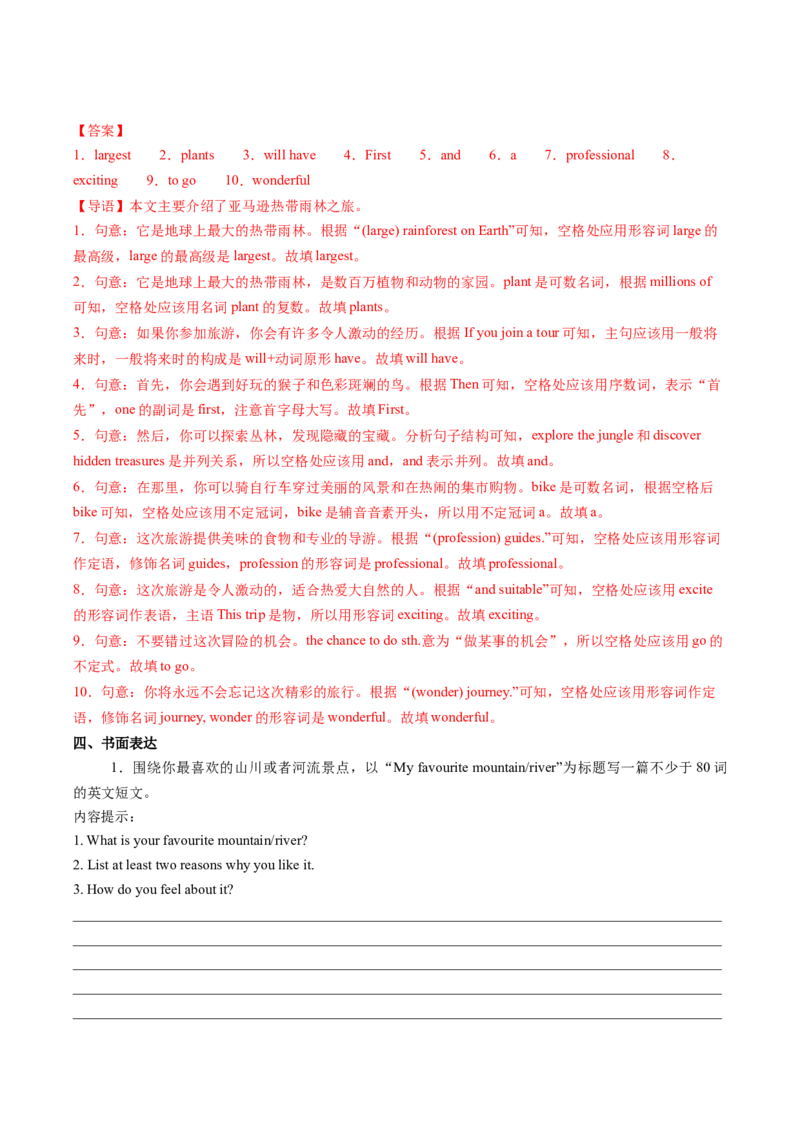 【答案】
1．largest　2．plants　3．will have　4．First　5．and　6．a　7．professional　8．exciting　9．to go　10．wonderful

【导语】本文主要介绍了亚马逊热带雨林之旅。

1．句意：它是地球上最大的热带雨林。根据“(large) rainforest on Earth”可知，空格处应用形容词 large 的最高级，large 的最高级是 largest。故填 largest。

2．句意：它是地球上最大的热带雨林，是数百万植物和动物的家园。plant 是可数名词，根据 millions of 可知，空格处应该用名词 plant 的复数。故填 plants。

3．句意：如果你参加旅游，你会有许多令人激动的经历。根据 If you join a tour 可知，主句应该用一般将来时，一般将来时的构成是 will+动词原形 have。故填 will have。

4．句意：首先，你会遇到好玩的猴子和色彩斑斓的鸟。根据 Then 可知，空格处应该用序数词，表示“首先”，one 的副词是 first，注意首字母大写。故填 First。

5．句意：然后，你可以探索丛林，发现隐藏的宝藏。分析句子结构可知，explore the jungle 和 discover hidden treasures 是并列关系，所以空格处应该用 and，and 表示并列。故填 and。

6．句意：在那里，你可以骑自行车穿过美丽的风景和在热闹的集市购物。bike 是可数名词，根据空格后 bike 可知，空格处应该用不定冠词，bike 是辅音音素开头，所以用不定冠词 a。故填 a。

7．句意：这次旅游提供美味的食物和专业的导游。根据“(profession) guides.”可知，空格处应该用形容词作定语，修饰名词 guides，profession 的形容词是 professional。故填 professional。

8．句意：这次旅游是令人激动的，适合热爱大自然的人。根据“and suitable”可知，空格处应该用 excite 的形容词作表语，主语 This trip 是物，所以用形容词 exciting。故填 exciting。

9．句意：不要错过这次冒险的机会。the chance to do sth.意为“做某事的机会”，所以空格处应该用 go 的不定式。故填 to go。

10．句意：你将永远不会忘记这次精彩的旅行。根据“(wonder) journey.”可知，空格处应该用形容词作定语，修饰名词 journey, wonder 的形容词是 wonderful。故填 wonderful。

四、书面表达

1．围绕你最喜欢的山川或者河流景点，以“My favourite mountain/river”为标题写一篇不少于 80 词的英文短文。

内容提示：
1. What is your favourite mountain/river?
2. List at least two reasons why you like it.
3. How do you feel about it?